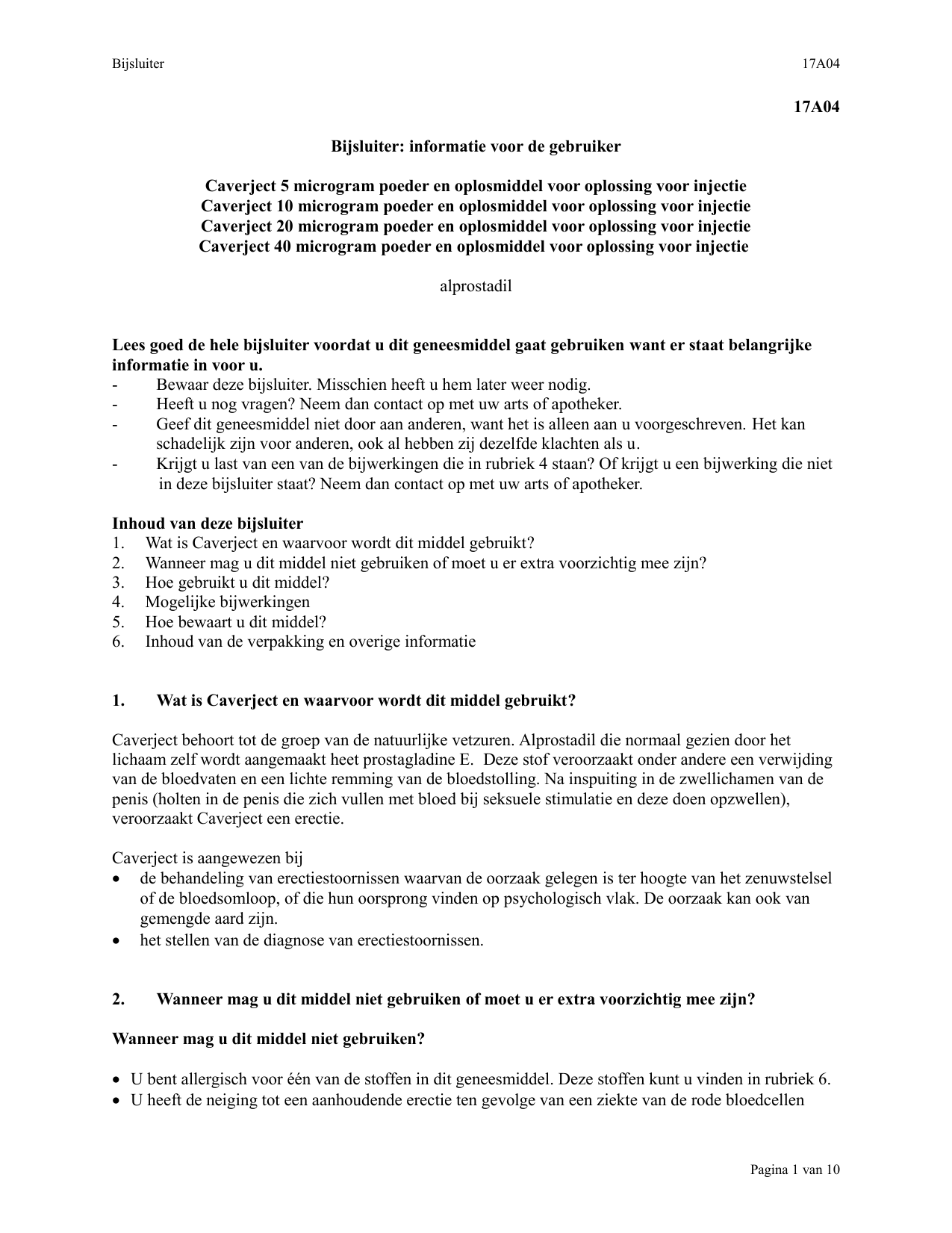 Bijsluiter 17A04

17A04

Bijsluiter: informatie voor de gebruiker

Caverject 5 microgram poeder en oplosmiddel voor oplossing voor injectie
Caverject 10 microgram poeder en oplosmiddel voor oplossing voor injectie
Caverject 20 microgram poeder en oplosmiddel voor oplossing voor injectie
Caverject 40 microgram poeder en oplosmiddel voor oplossing voor injectie

alprostadil

Lees goed de hele bijsluiter voordat u dit geneesmiddel gaat gebruiken want er staat belangrijke informatie in voor u.
- Bewaar deze bijsluiter. Misschien heeft u hem later weer nodig.
- Heeft u nog vragen? Neem dan contact op met uw arts of apotheker.
- Geef dit geneesmiddel niet door aan anderen, want het is alleen aan u voorgeschreven. Het kan schadelijk zijn voor anderen, ook al hebben zij dezelfde klachten als u.
- Krijgt u last van een van de bijwerkingen die in rubriek 4 staan? Of krijgt u een bijwerking die niet in deze bijsluiter staat? Neem dan contact op met uw arts of apotheker.

Inhoud van deze bijsluiter
1. Wat is Caverject en waarvoor wordt dit middel gebruikt?
2. Wanneer mag u dit middel niet gebruiken of moet u er extra voorzichtig mee zijn?
3. Hoe gebruikt u dit middel?
4. Mogelijke bijwerkingen
5. Hoe bewaart u dit middel?
6. Inhoud van de verpakking en overige informatie

1. Wat is Caverject en waarvoor wordt dit middel gebruikt?

Caverject behoort tot de groep van de natuurlijke vetzuren. Alprostadil die normaal gezien door het lichaam zelf wordt aangemaakt heet prostagladine E. Deze stof veroorzaakt onder andere een verwijding van de bloedvaten en een lichte remming van de bloedstolling. Na inspuiting in de zwellichamen van de penis (holten in de penis die zich vullen met bloed bij seksuele stimulatie en deze doen opzwellen), veroorzaakt Caverject een erectie.

Caverject is aangewezen bij
• de behandeling van erectiestoornissen waarvan de oorzaak gelegen is ter hoogte van het zenuwstelsel of de bloedsomloop, of die hun oorsprong vinden op psychologisch vlak. De oorzaak kan ook van gemengde aard zijn.
• het stellen van de diagnose van erectiestoornissen.

2. Wanneer mag u dit middel niet gebruiken of moet u er extra voorzichtig mee zijn?

Wanneer mag u dit middel niet gebruiken?

• U bent allergisch voor één van de stoffen in dit geneesmiddel. Deze stoffen kunt u vinden in rubriek 6.
• U heeft de neiging tot een aanhoudende erectie ten gevolge van een ziekte van de rode bloedcellen

Pagina 1 van 10